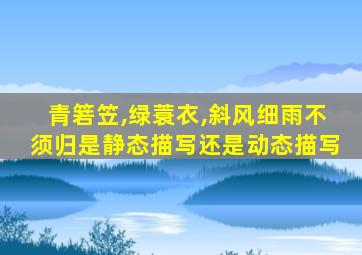 青箬笠,绿蓑衣,斜风细雨不须归是静态描写还是动态描写